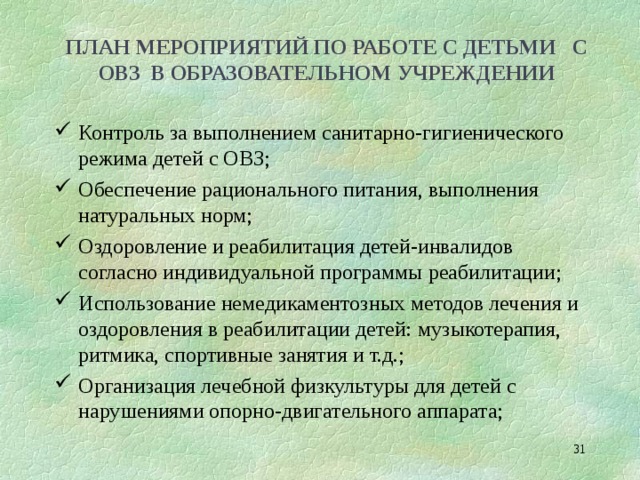 ПЛАН МЕРОПРИЯТИЙ ПО РАБОТЕ С ДЕТЬМИ С ОВЗ В ОБРАЗОВАТЕЛЬНОМ УЧРЕЖДЕНИИ

✓ Контроль за выполнением санитарно-гигиенического режима детей с ОВЗ;
✓ Обеспечение рационального питания, выполнения натуральных норм;
✓ Оздоровление и реабилитация детей-инвалидов согласно индивидуальной программы реабилитации;
✓ Использование немедикаментозных методов лечения и оздоровления в реабилитации детей: музыкотерапия, ритмика, спортивные занятия и т.д.;
✓ Организация лечебной физкультуры для детей с нарушениями опорно-двигательного аппарата;

31